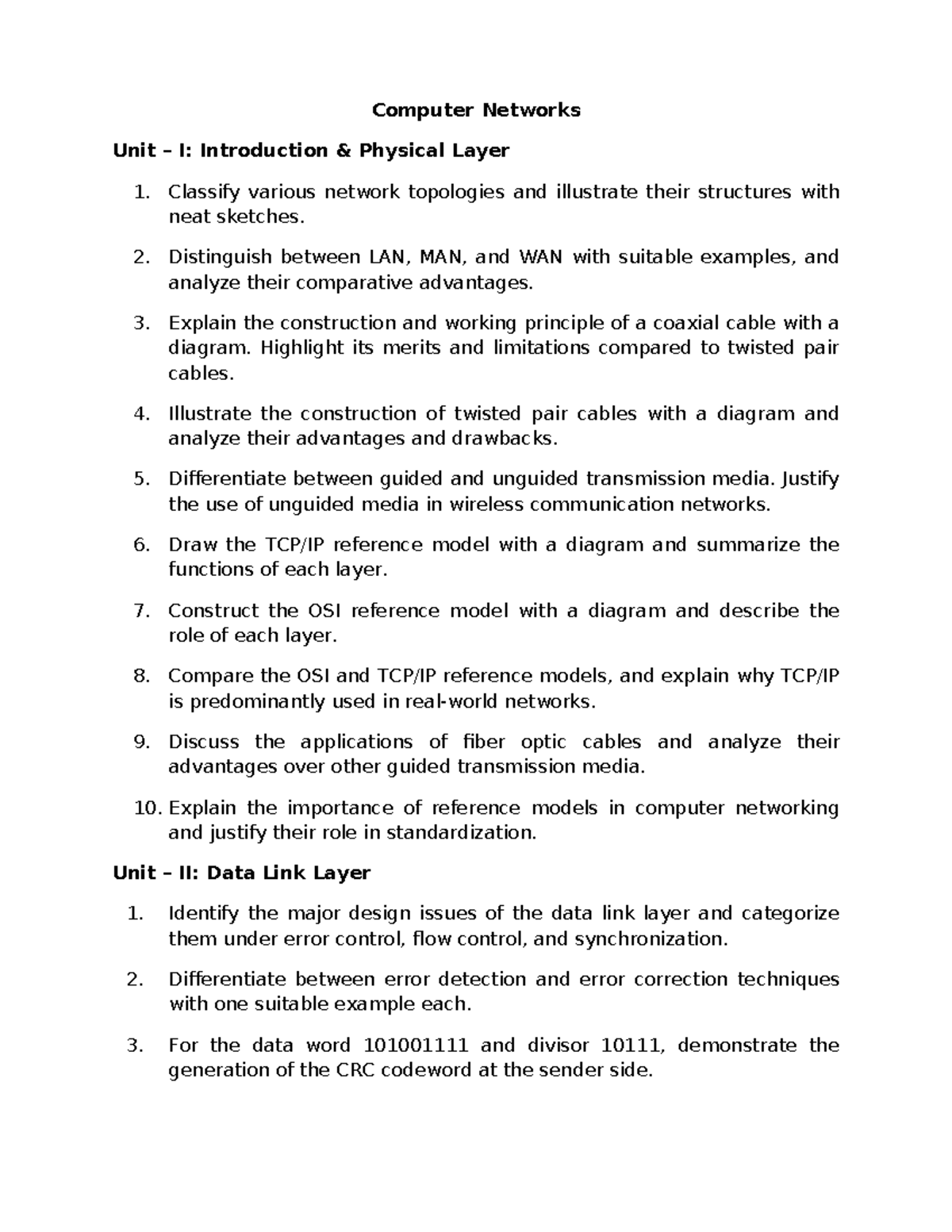 Computer Networks

Unit – I: Introduction & Physical Layer

1. Classify various network topologies and illustrate their structures with neat sketches.

2. Distinguish between LAN, MAN, and WAN with suitable examples, and analyze their comparative advantages.

3. Explain the construction and working principle of a coaxial cable with a diagram. Highlight its merits and limitations compared to twisted pair cables.

4. Illustrate the construction of twisted pair cables with a diagram and analyze their advantages and drawbacks.

5. Differentiate between guided and unguided transmission media. Justify the use of unguided media in wireless communication networks.

6. Draw the TCP/IP reference model with a diagram and summarize the functions of each layer.

7. Construct the OSI reference model with a diagram and describe the role of each layer.

8. Compare the OSI and TCP/IP reference models, and explain why TCP/IP is predominantly used in real-world networks.

9. Discuss the applications of fiber optic cables and analyze their advantages over other guided transmission media.

10. Explain the importance of reference models in computer networking and justify their role in standardization.

Unit – II: Data Link Layer

1. Identify the major design issues of the data link layer and categorize them under error control, flow control, and synchronization.

2. Differentiate between error detection and error correction techniques with one suitable example each.

3. For the data word 101001111 and divisor 10111, demonstrate the generation of the CRC codeword at the sender side.